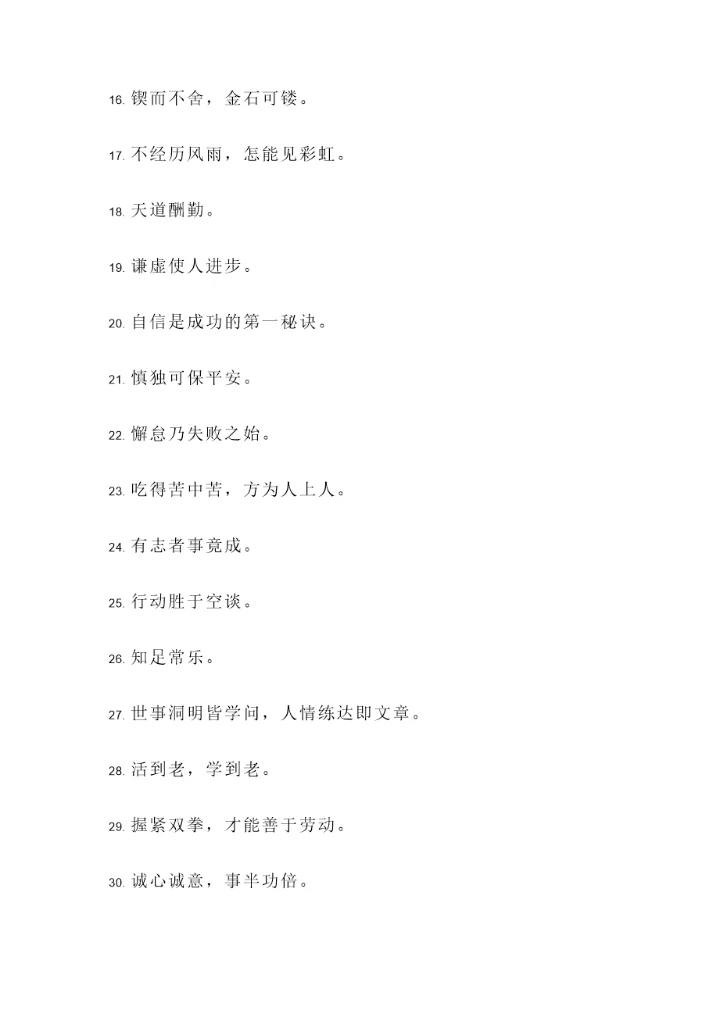 16. 锲而不舍，金石可镂。

17. 不经历风雨，怎能见彩虹。

18. 天道酬勤。

19. 谦虚使人进步。

20. 自信是成功的第一秘诀。

21. 慎独可保平安。

22. 懈怠乃失败之始。

23. 吃得苦中苦，方为人上人。

24. 有志者事竟成。

25. 行动胜于空谈。

26. 知足常乐。

27. 世事洞明皆学问，人情练达即文章。

28. 活到老，学到老。

29. 握紧双拳，才能善于劳动。

30. 诚心诚意，事半功倍。